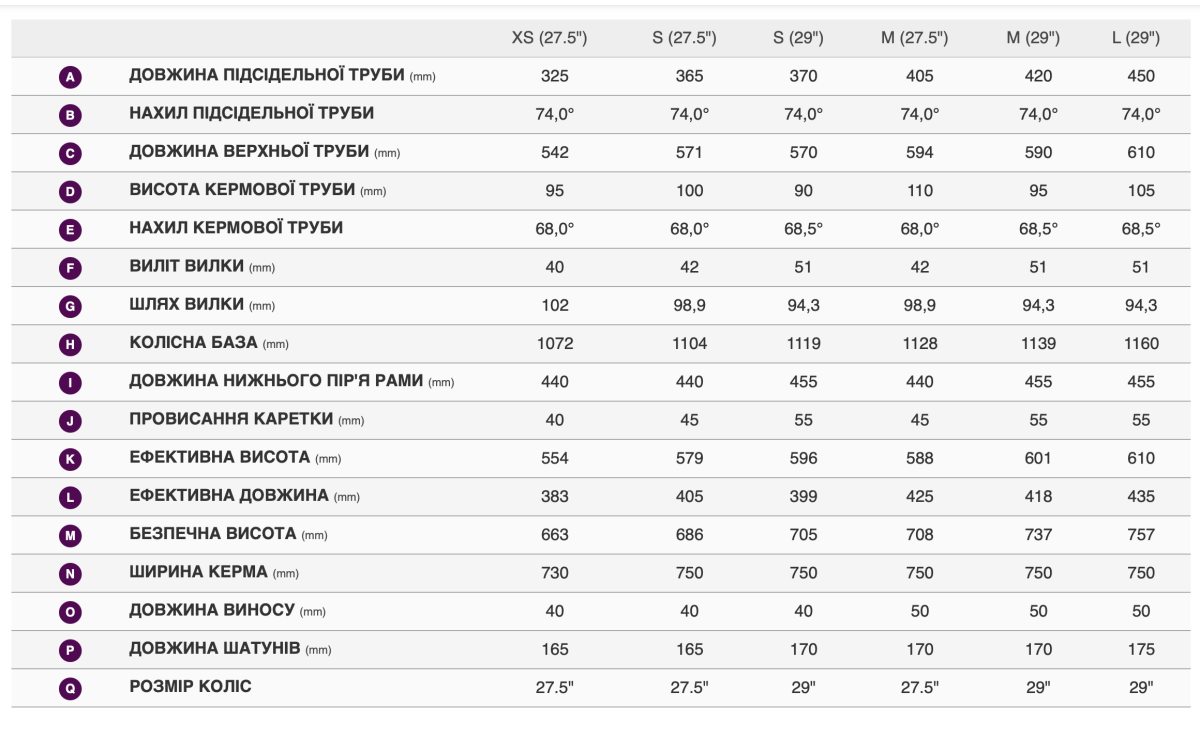 |  |  | XS (27.5") | S (27.5") | S (29") | M (27.5") | M (29") | L (29") |
|---|---|---|---|---|---|---|---|
| A | ДОВЖИНА ПІДСІДЕЛЬНОЇ ТРУБИ (mm) | 325 | 365 | 370 | 405 | 420 | 450 |
| B | НАХИЛ ПІДСІДЕЛЬНОЇ ТРУБИ | 74,0° | 74,0° | 74,0° | 74,0° | 74,0° | 74,0° |
| C | ДОВЖИНА ВЕРХНЬОЇ ТРУБИ (mm) | 542 | 571 | 570 | 594 | 590 | 610 |
| D | ВИСОТА КЕРМОВОЇ ТРУБИ (mm) | 95 | 100 | 90 | 110 | 95 | 105 |
| E | НАХИЛ КЕРМОВОЇ ТРУБИ | 68,0° | 68,0° | 68,5° | 68,0° | 68,5° | 68,5° |
| F | ВИЛІТ ВИЛКИ (mm) | 40 | 42 | 51 | 42 | 51 | 51 |
| G | ШЛЯХ ВИЛКИ (mm) | 102 | 98,9 | 94,3 | 98,9 | 94,3 | 94,3 |
| H | КОЛІСНА БАЗА (mm) | 1072 | 1104 | 1119 | 1128 | 1139 | 1160 |
| I | ДОВЖИНА НИЖНЬОГО ПІР'Я РАМИ (mm) | 440 | 440 | 455 | 440 | 455 | 455 |
| J | ПРОВИСАННЯ КАРЕТКИ (mm) | 40 | 45 | 55 | 45 | 55 | 55 |
| K | ЕФЕКТИВНА ВИСОТА (mm) | 554 | 579 | 596 | 588 | 601 | 610 |
| L | ЕФЕКТИВНА ДОВЖИНА (mm) | 383 | 405 | 399 | 425 | 418 | 435 |
| M | БЕЗПЕЧНА ВИСОТА (mm) | 663 | 686 | 705 | 708 | 737 | 757 |
| N | ШИРИНА КЕРМА (mm) | 730 | 750 | 750 | 750 | 750 | 750 |
| O | ДОВЖИНА ВИНОСУ (mm) | 40 | 40 | 40 | 50 | 50 | 50 |
| P | ДОВЖИНА ШАТУНІВ (mm) | 165 | 165 | 170 | 170 | 170 | 175 |
| Q | РОЗМІР КОЛІС | 27.5" | 27.5" | 29" | 27.5" | 29" | 29" |